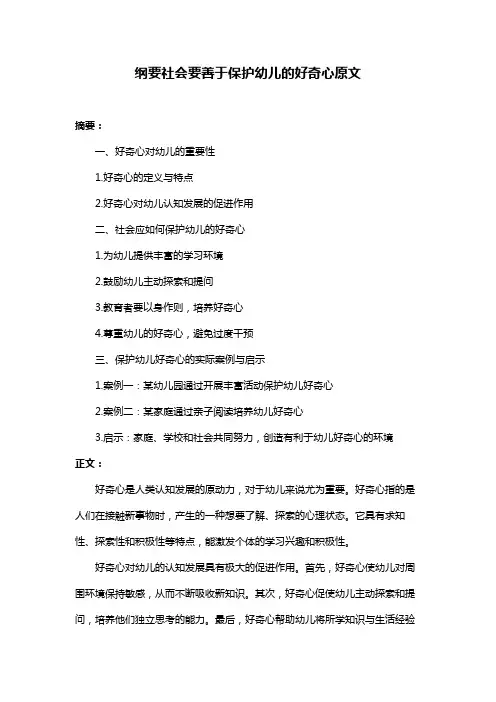 纲要社会要善于保护幼儿的好奇心原文

摘要：

一、好奇心对幼儿的重要性

1.好奇心的定义与特点

2.好奇心对幼儿认知发展的促进作用

二、社会应如何保护幼儿的好奇心

1.为幼儿提供丰富的学习环境

2.鼓励幼儿主动探索和提问

3.教育者要以身作则，培养好奇心

4.尊重幼儿的好奇心，避免过度干预

三、保护幼儿好奇心的实际案例与启示

1.案例一：某幼儿园通过开展丰富活动保护幼儿好奇心

2.案例二：某家庭通过亲子阅读培养幼儿好奇心

3.启示：家庭、学校和社会共同努力，创造有利于幼儿好奇心的环境

正文：

好奇心是人类认知发展的原动力，对于幼儿来说尤为重要。好奇心指的是人们在接触新事物时，产生的一种想要了解、探索的心理状态。它具有求知性、探索性和积极性等特点，能激发个体的学习兴趣和积极性。

好奇心对幼儿的认知发展具有极大的促进作用。首先，好奇心使幼儿对周围环境保持敏感，从而不断吸收新知识。其次，好奇心促使幼儿主动探索和提问，培养他们独立思考的能力。最后，好奇心帮助幼儿将所学知识与生活经验